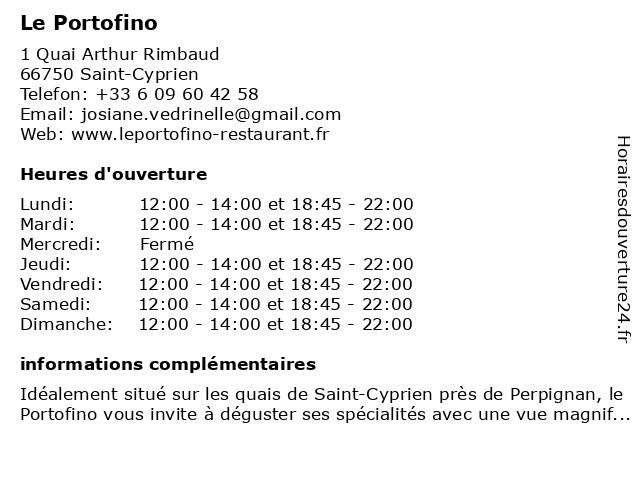 Le Portofino

1 Quai Arthur Rimbaud
66750 Saint-Cyprien
Telefon: +33 6 09 60 42 58
Email: josiane.vedrinelle@gmail.com
Web: www.leportofino-restaurant.fr

Heures d'ouverture

| | |
|---|---|
| Lundi: | 12:00 - 14:00 et 18:45 - 22:00 |
| Mardi: | 12:00 - 14:00 et 18:45 - 22:00 |
| Mercredi: | Fermé |
| Jeudi: | 12:00 - 14:00 et 18:45 - 22:00 |
| Vendredi: | 12:00 - 14:00 et 18:45 - 22:00 |
| Samedi: | 12:00 - 14:00 et 18:45 - 22:00 |
| Dimanche: | 12:00 - 14:00 et 18:45 - 22:00 |

informations complémentaires

Idéalement situé sur les quais de Saint-Cyprien près de Perpignan, le Portofino vous invite à déguster ses spécialités avec une vue magnif...

Horairesdouverture24.fr